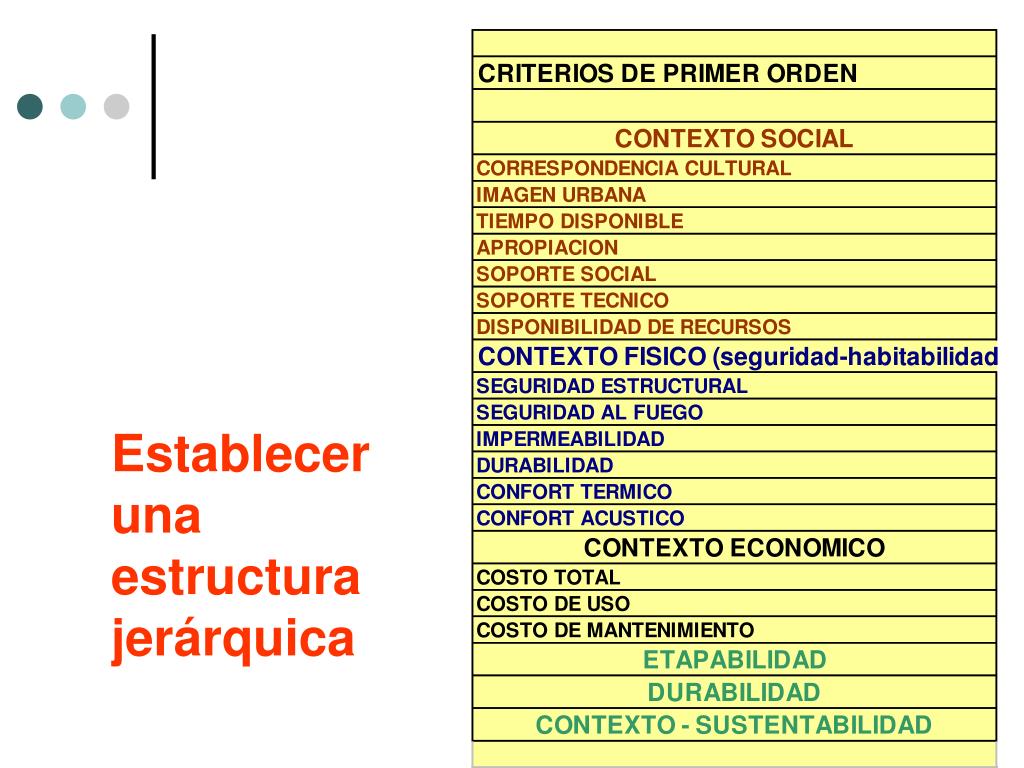 Establecer una estructura jerárquica

|  |
|---|
| CRITERIOS DE PRIMER ORDEN |
|  |
| CONTEXTO SOCIAL |
| CORRESPONDENCIA CULTURAL |
| IMAGEN URBANA |
| TIEMPO DISPONIBLE |
| APROPIACION |
| SOPORTE SOCIAL |
| SOPORTE TECNICO |
| DISPONIBILIDAD DE RECURSOS |
| CONTEXTO FISICO (seguridad-habitabilidad |
| SEGURIDAD ESTRUCTURAL |
| SEGURIDAD AL FUEGO |
| IMPERMEABILIDAD |
| DURABILIDAD |
| CONFORT TERMICO |
| CONFORT ACUSTICO |
| CONTEXTO ECONOMICO |
| COSTO TOTAL |
| COSTO DE USO |
| COSTO DE MANTENIMIENTO |
| ETAPABILIDAD |
| DURABILIDAD |
| CONTEXTO - SUSTENTABILIDAD |
|  |